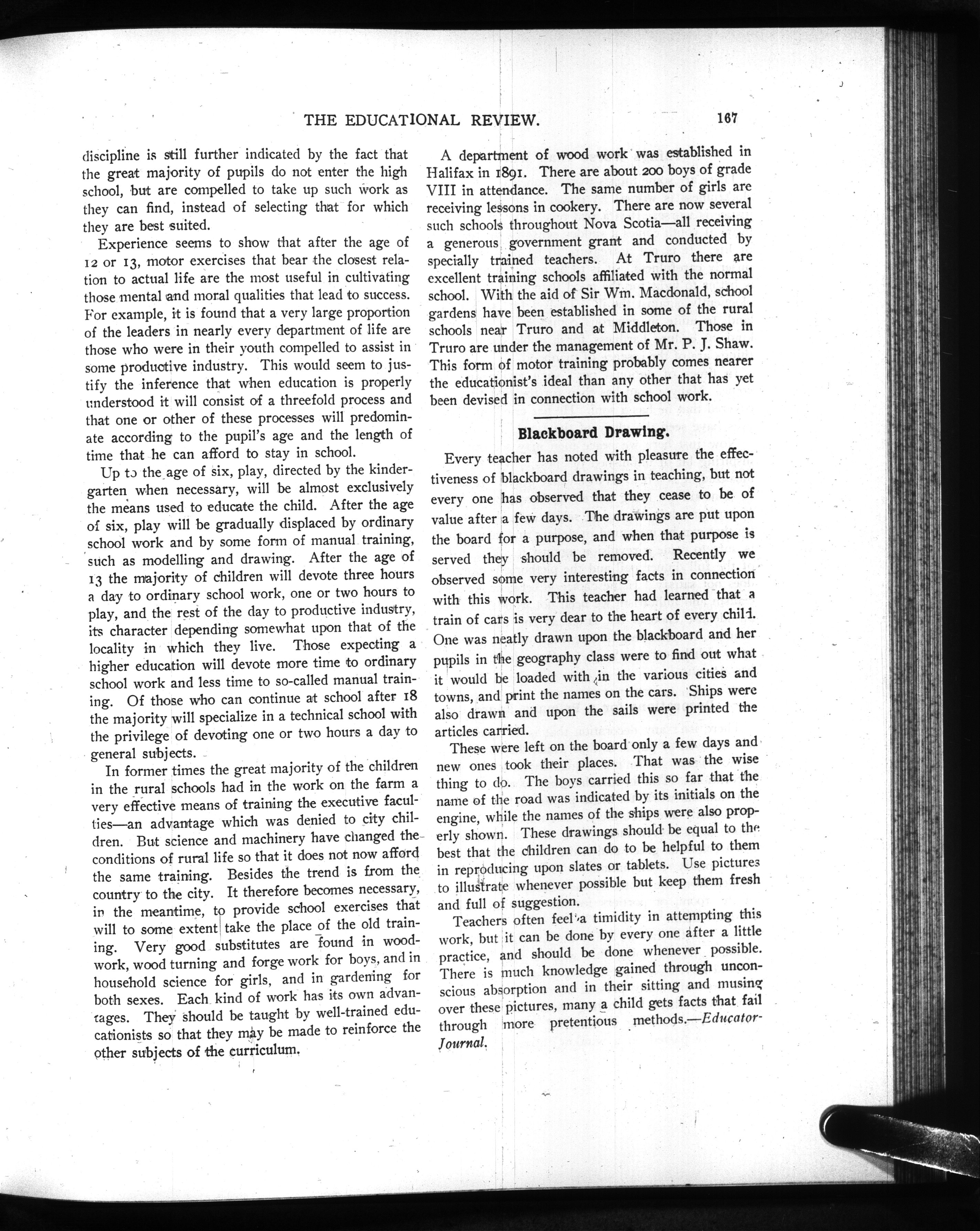 THE EDUCATIONAL REVIEW. 167

discipline is still further indicated by the fact that the great majority of pupils do not enter the high school, but are compelled to take up such work as they can find, instead of selecting that for which they are best suited.

Experience seems to show that after the age of 12 or 13, motor exercises that bear the closest relation to actual life are the most useful in cultivating those mental and moral qualities that lead to success. For example, it is found that a very large proportion of the leaders in nearly every department of life are those who were in their youth compelled to assist in some productive industry. This would seem to justify the inference that when education is properly understood it will consist of a threefold process and that one or other of these processes will predominate according to the pupil's age and the length of time that he can afford to stay in school.

Up to the age of six, play, directed by the kindergarten when necessary, will be almost exclusively the means used to educate the child. After the age of six, play will be gradually displaced by ordinary school work and by some form of manual training, such as modelling and drawing. After the age of 13 the majority of children will devote three hours a day to ordinary school work, one or two hours to play, and the rest of the day to productive industry, its character depending somewhat upon that of the locality in which they live. Those expecting a higher education will devote more time to ordinary school work and less time to so-called manual training. Of those who can continue at school after 18 the majority will specialize in a technical school with the privilege of devoting one or two hours a day to general subjects.

In former times the great majority of the children in the rural schools had in the work on the farm a very effective means of training the executive faculties—an advantage which was denied to city children. But science and machinery have changed the conditions of rural life so that it does not now afford the same training. Besides the trend is from the country to the city. It therefore becomes necessary, in the meantime, to provide school exercises that will to some extent take the place of the old training. Very good substitutes are found in woodwork, wood turning and forge work for boys, and in household science for girls, and in gardening for both sexes. Each kind of work has its own advantages. They should be taught by well-trained educationists so that they may be made to reinforce the other subjects of the curriculum.

A department of wood work was established in Halifax in 1891. There are about 200 boys of grade VIII in attendance. The same number of girls are receiving lessons in cookery. There are now several such schools throughout Nova Scotia—all receiving a generous government grant and conducted by specially trained teachers. At Truro there are excellent training schools affiliated with the normal school. With the aid of Sir Wm. Macdonald, school gardens have been established in some of the rural schools near Truro and at Middleton. Those in Truro are under the management of Mr. P. J. Shaw. This form of motor training probably comes nearer the educationist's ideal than any other that has yet been devised in connection with school work.

Blackboard Drawing.

Every teacher has noted with pleasure the effectiveness of blackboard drawings in teaching, but not every one has observed that they cease to be of value after a few days. The drawings are put upon the board for a purpose, and when that purpose is served they should be removed. Recently we observed some very interesting facts in connection with this work. This teacher had learned that a train of cars is very dear to the heart of every child. One was neatly drawn upon the blackboard and her pupils in the geography class were to find out what it would be loaded with in the various cities and towns, and print the names on the cars. Ships were also drawn and upon the sails were printed the articles carried.

These were left on the board only a few days and new ones took their places. That was the wise thing to do. The boys carried this so far that the name of the road was indicated by its initials on the engine, while the names of the ships were also properly shown. These drawings should be equal to the best that the children can do to be helpful to them in reproducing upon slates or tablets. Use pictures to illustrate whenever possible but keep them fresh and full of suggestion.

Teachers often feel a timidity in attempting this work, but it can be done by every one after a little practice, and should be done whenever possible. There is much knowledge gained through unconscious absorption and in their sitting and musing over these pictures, many a child gets facts that fail through more pretentious methods.—Educator-Journal.